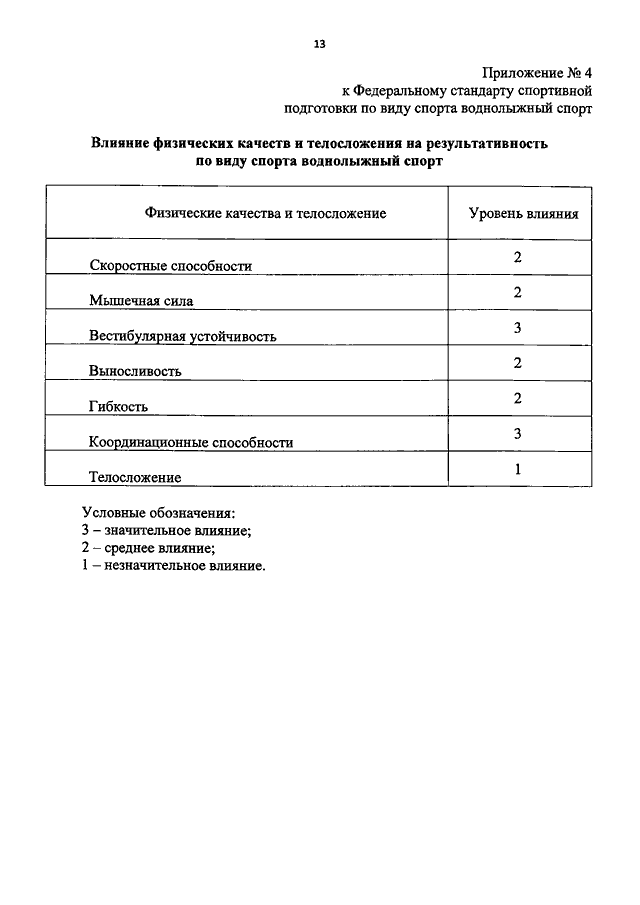 13

Приложение № 4
к Федеральному стандарту спортивной подготовки по виду спорта воднолыжный спорт

Влияние физических качеств и телосложения на результативность по виду спорта воднолыжный спорт

| Физические качества и телосложение | Уровень влияния |
|---|---|
| Скоростные способности | 2 |
| Мышечная сила | 2 |
| Вестибулярная устойчивость | 3 |
| Выносливость | 2 |
| Гибкость | 2 |
| Координационные способности | 3 |
| Телосложение | 1 |

Условные обозначения:
3 – значительное влияние;
2 – среднее влияние;
1 – незначительное влияние.